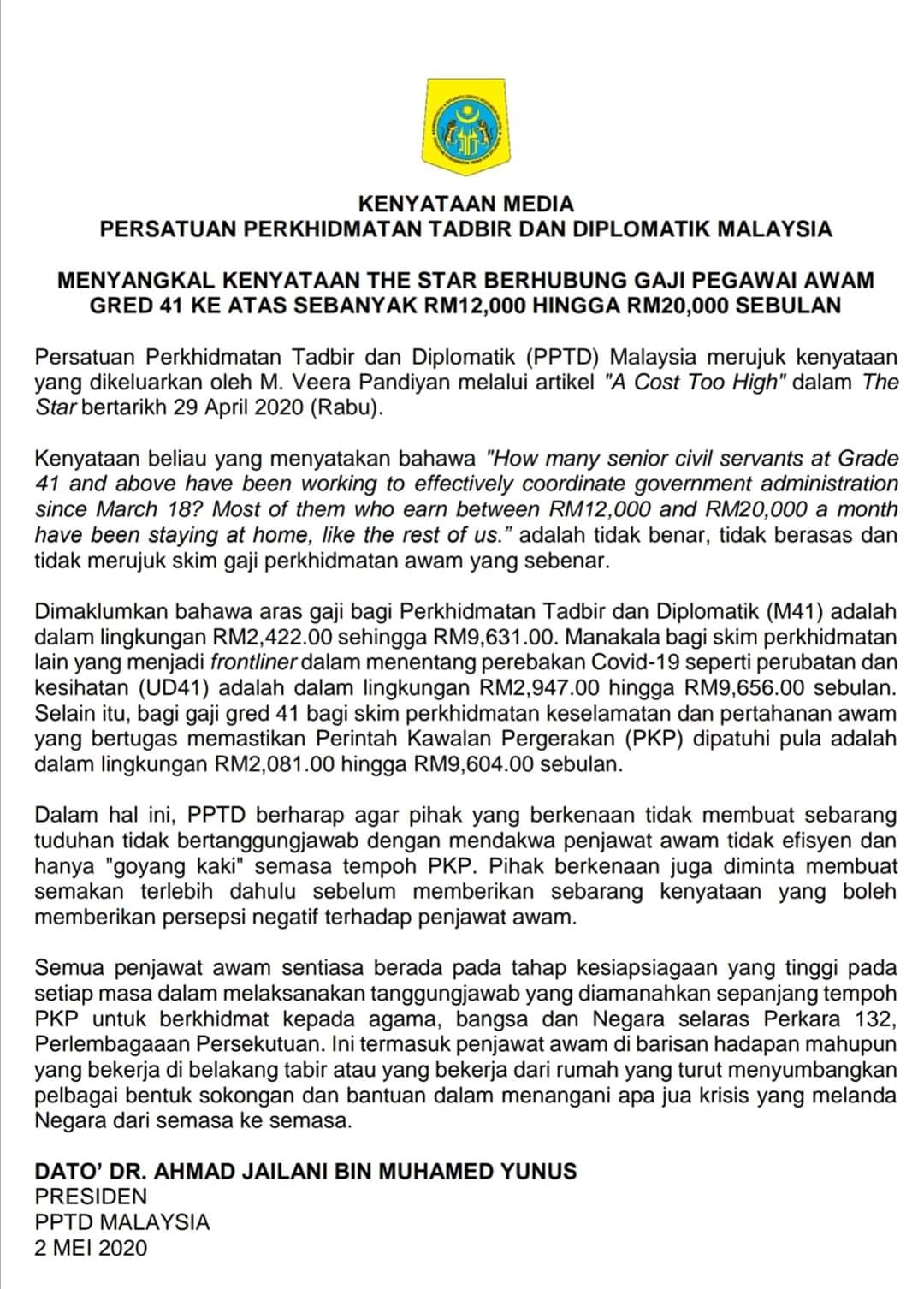 KENYATAAN MEDIA
PERSATUAN PERKHIDMATAN TADBIR DAN DIPLOMATIK MALAYSIA

MENYANGKAL KENYATAAN THE STAR BERHUBUNG GAJI PEGAWAI AWAM GRED 41 KE ATAS SEBANYAK RM12,000 HINGGA RM20,000 SEBULAN

Persatuan Perkhidmatan Tadbir dan Diplomatik (PPTD) Malaysia merujuk kenyataan yang dikeluarkan oleh M. Veera Pandiyan melalui artikel "A Cost Too High" dalam The Star bertarikh 29 April 2020 (Rabu).

Kenyataan beliau yang menyatakan bahawa "How many senior civil servants at Grade 41 and above have been working to effectively coordinate government administration since March 18? Most of them who earn between RM12,000 and RM20,000 a month have been staying at home, like the rest of us." adalah tidak benar, tidak berasas dan tidak merujuk skim gaji perkhidmatan awam yang sebenar.

Dimaklumkan bahawa aras gaji bagi Perkhidmatan Tadbir dan Diplomatik (M41) adalah dalam lingkungan RM2,422.00 sehingga RM9,631.00. Manakala bagi skim perkhidmatan lain yang menjadi frontliner dalam menentang perebakan Covid-19 seperti perubatan dan kesihatan (UD41) adalah dalam lingkungan RM2,947.00 hingga RM9,656.00 sebulan. Selain itu, bagi gaji gred 41 bagi skim perkhidmatan keselamatan dan pertahanan awam yang bertugas memastikan Perintah Kawalan Pergerakan (PKP) dipatuhi pula adalah dalam lingkungan RM2,081.00 hingga RM9,604.00 sebulan.

Dalam hal ini, PPTD berharap agar pihak yang berkenaan tidak membuat sebarang tuduhan tidak bertanggungjawab dengan mendakwa penjawat awam tidak efisyen dan hanya "goyang kaki" semasa tempoh PKP. Pihak berkenaan juga diminta membuat semakan terlebih dahulu sebelum memberikan sebarang kenyataan yang boleh memberikan persepsi negatif terhadap penjawat awam.

Semua penjawat awam sentiasa berada pada tahap kesiapsiagaan yang tinggi pada setiap masa dalam melaksanakan tanggungjawab yang diamanahkan sepanjang tempoh PKP untuk berkhidmat kepada agama, bangsa dan Negara selaras Perkara 132, Perlembagaaan Persekutuan. Ini termasuk penjawat awam di barisan hadapan mahupun yang bekerja di belakang tabir atau yang bekerja dari rumah yang turut menyumbangkan pelbagai bentuk sokongan dan bantuan dalam menangani apa jua krisis yang melanda Negara dari semasa ke semasa.

DATO' DR. AHMAD JAILANI BIN MUHAMED YUNUS
PRESIDEN
PPTD MALAYSIA
2 MEI 2020